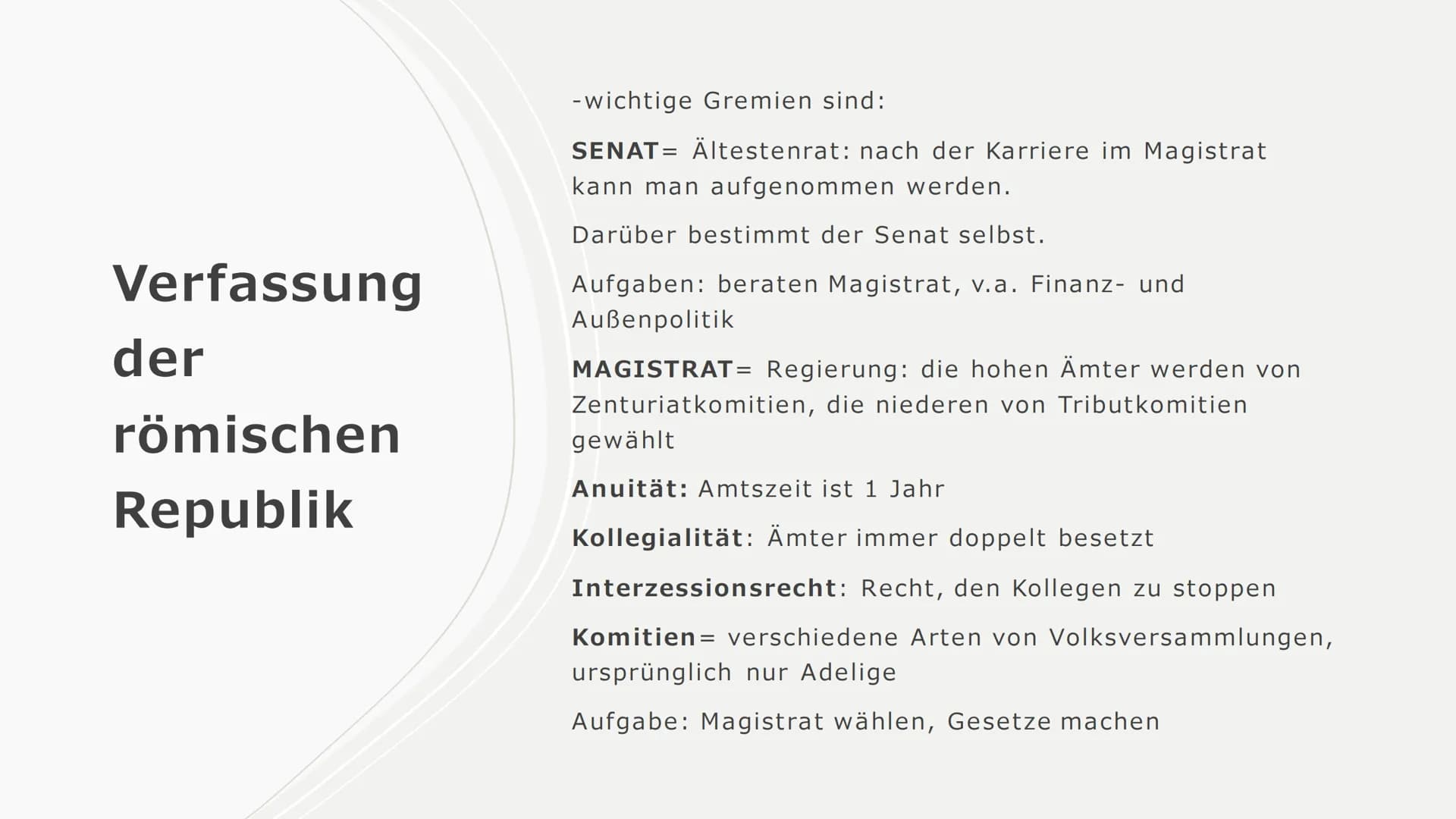 Verfassung der römischen Republik

-wichtige Gremien sind:

SENAT= Ältestenrat: nach der Karriere im Magistrat kann man aufgenommen werden.

Darüber bestimmt der Senat selbst.

Aufgaben: beraten Magistrat, v.a. Finanz- und Außenpolitik

MAGISTRAT= Regierung: die hohen Ämter werden von Zenturiatkomitien, die niederen von Tributkomitien gewählt

Anuität: Amtszeit ist 1 Jahr

Kollegialität: Ämter immer doppelt besetzt

Interzessionsrecht: Recht, den Kollegen zu stoppen

Komitien= verschiedene Arten von Volksversammlungen, ursprünglich nur Adelige

Aufgabe: Magistrat wählen, Gesetze machen